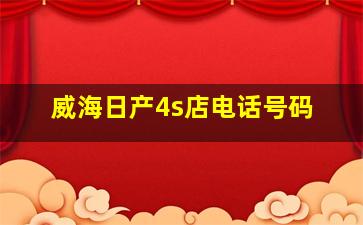 威海日产4s店电话号码